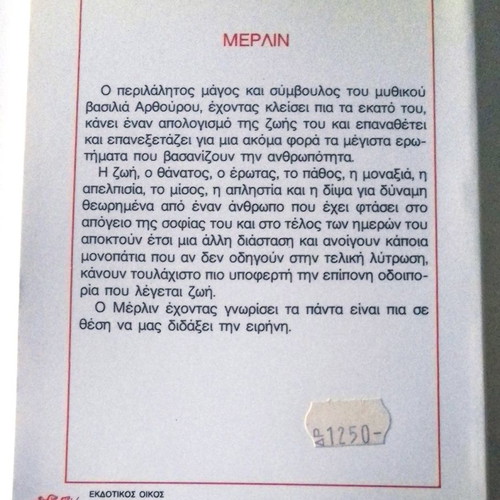 ΜΕΡΛΙΝ

Ο περιλάλητος μάγος και σύμβουλος του μυθικού βασιλιά Αρθούρου, έχοντας κλείσει πια τα εκατό του, κάνει έναν απολογισμό της ζωής του και επαναθέτει και επανεξετάζει για μια ακόμα φορά τα μέγιστα ερωτήματα που βασανίζουν την ανθρωπότητα.

Η ζωή, ο θάνατος, ο έρωτας, το πάθος, η μοναξιά, η απελπισία, το μίσος, η απληστία και η δίψα για δύναμη θεωρημένα από έναν άνθρωπο που έχει φτάσει στο απόγειο της σοφίας του και στο τέλος των ημερών του αποκτούν έτσι μια άλλη διάσταση και ανοίγουν κάποια μονοπάτια που αν δεν οδηγούν στην τελική λύτρωση, κάνουν τουλάχιστο πιο υποφερτή την επίπονη οδοιπορία που λέγεται ζωή.

Ο Μέρλιν έχοντας γνωρίσει τα πάντα είναι πια σε θέση να μας διδάξει την ειρήνη.

ΔΡ 1250-

ΕΚΔΟΤΙΚΟΣ ΟΙΚΟΣ